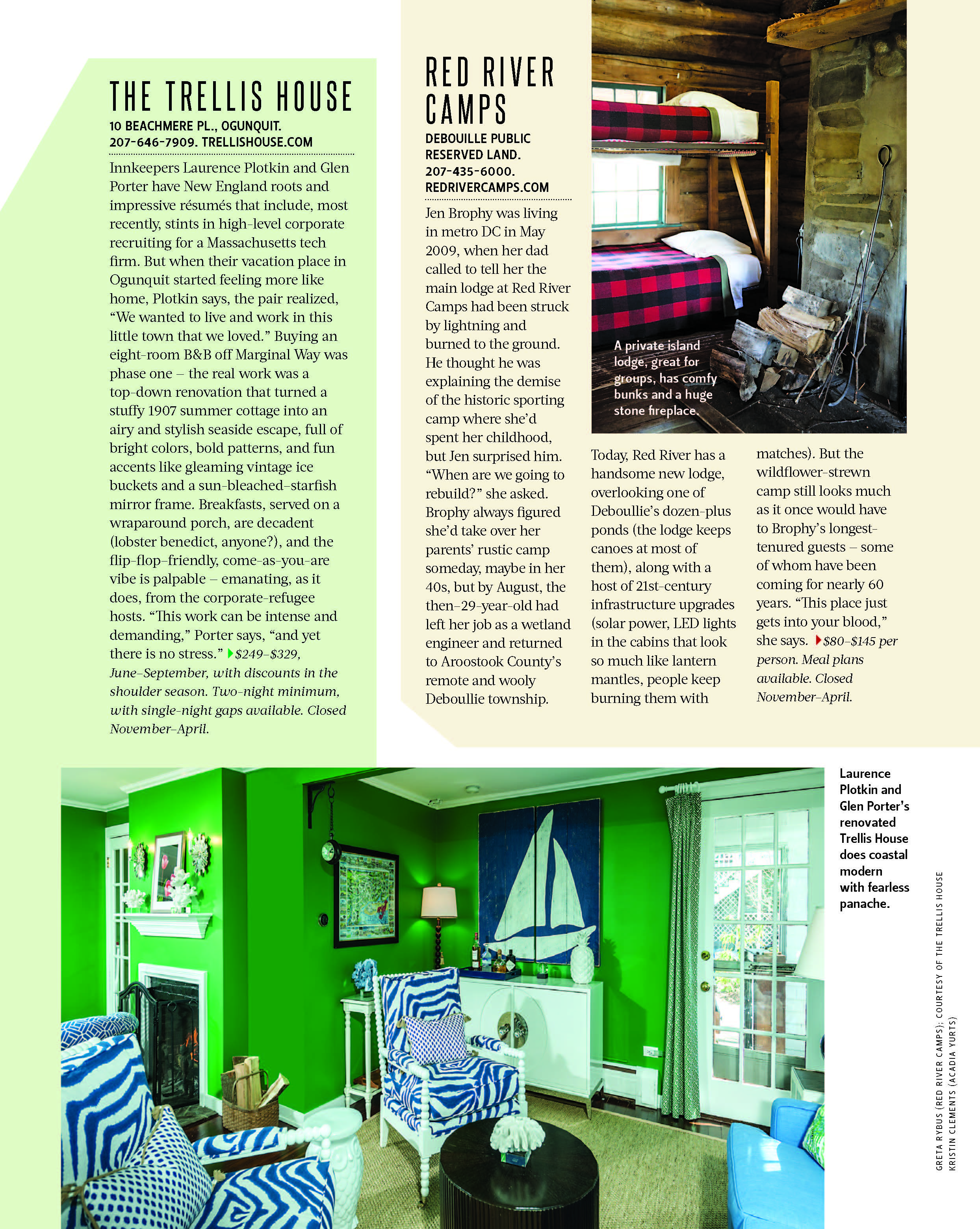 THE TRELLIS HOUSE

10 BEACHMERE PL., OGUNQUIT. 207-646-7909. TRELLISHOUSE.COM

Innkeepers Laurence Plotkin and Glen Porter have New England roots and impressive résumés that include, most recently, stints in high-level corporate recruiting for a Massachusetts tech firm. But when their vacation place in Ogunquit started feeling more like home, Plotkin says, the pair realized, "We wanted to live and work in this little town that we loved." Buying an eight-room B&B off Marginal Way was phase one – the real work was a top-down renovation that turned a stuffy 1907 summer cottage into an airy and stylish seaside escape, full of bright colors, bold patterns, and fun accents like gleaming vintage ice buckets and a sun-bleached-starfish mirror frame. Breakfasts, served on a wraparound porch, are decadent (lobster benedict, anyone?), and the flip-flop-friendly, come-as-you-are vibe is palpable – emanating, as it does, from the corporate-refugee hosts. "This work can be intense and demanding," Porter says, "and yet there is no stress." $249–$329, June–September, with discounts in the shoulder season. Two-night minimum, with single-night gaps available. Closed November–April.

RED RIVER CAMPS

DEBOUILLE PUBLIC RESERVED LAND. 207-435-6000. REDRIVERCAMPS.COM

Jen Brophy was living in metro DC in May 2009, when her dad called to tell her the main lodge at Red River Camps had been struck by lightning and burned to the ground. He thought he was explaining the demise of the historic sporting camp where she'd spent her childhood, but Jen surprised him. "When are we going to rebuild?" she asked. Brophy always figured she'd take over her parents' rustic camp someday, maybe in her 40s, but by August, the then-29-year-old had left her job as a wetland engineer and returned to Aroostook County's remote and wooly Deboullie township.

Today, Red River has a handsome new lodge, overlooking one of Deboullie's dozen-plus ponds (the lodge keeps canoes at most of them), along with a host of 21st-century infrastructure upgrades (solar power, LED lights in the cabins that look so much like lantern mantles, people keep burning them with matches). But the wildflower-strewn camp still looks much as it once would have to Brophy's longest-tenured guests – some of whom have been coming for nearly 60 years. "This place just gets into your blood," she says. $80–$145 per person. Meal plans available. Closed November–April.

A private island lodge, great for groups, has comfy bunks and a huge stone fireplace.

Laurence Plotkin and Glen Porter's renovated Trellis House does coastal modern with fearless panache.

GRETA RYBUS (RED RIVER CAMPS); COURTESY OF THE TRELLIS HOUSE
KRISTIN CLEMENTS (ACADIA YURTS)